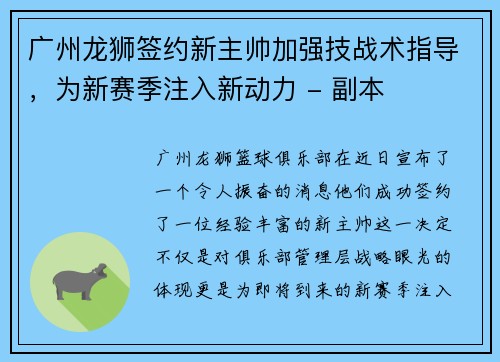 广州龙狮签约新主帅加强技战术指导，为新赛季注入新动力 - 副本

广州龙狮篮球俱乐部在近日宣布了一个令人振奋的消息他们成功签约了一位经验丰富的新主帅这一决定不仅是对俱乐部管理层战略眼光的体现更是为即将到来的新赛季注入